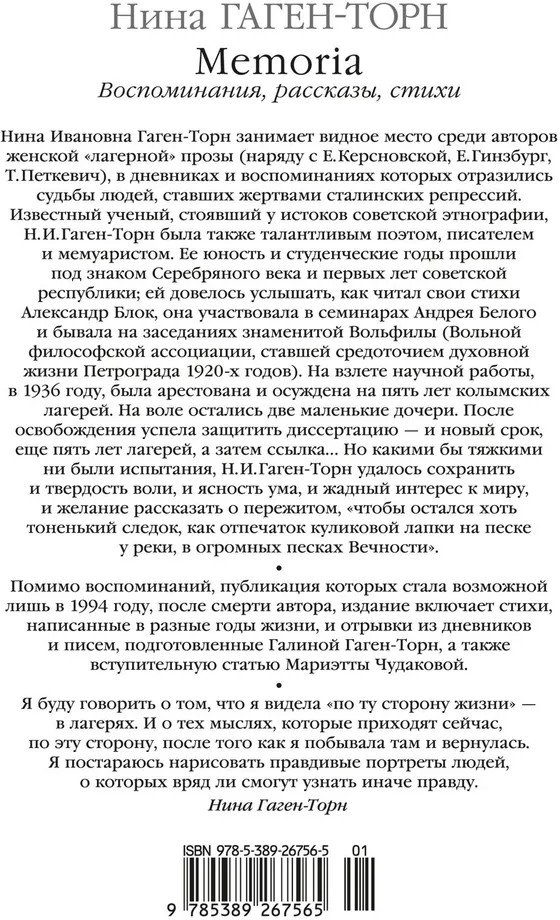 Нина ГАГЕН-ТОРН

Memoria

Воспоминания, рассказы, стихи

Нина Ивановна Гаген-Торн занимает видное место среди авторов женской «лагерной» прозы (наряду с Е.Керсновской, Е.Гинзбург, Т.Петкевич), в дневниках и воспоминаниях которых отразились судьбы людей, ставших жертвами сталинских репрессий. Известный ученый, стоявший у истоков советской этнографии, Н.И.Гаген-Торн была также талантливым поэтом, писателем и мемуаристом. Ее юность и студенческие годы прошли под знаком Серебряного века и первых лет советской республики; ей довелось услышать, как читал свои стихи Александр Блок, она участвовала в семинарах Андрея Белого и бывала на заседаниях знаменитой Вольфилы (Вольной философской ассоциации, ставшей средоточием духовной жизни Петрограда 1920-х годов). На взлете научной работы, в 1936 году, была арестована и осуждена на пять лет колымских лагерей. На воле остались две маленькие дочери. После освобождения успела защитить диссертацию — и новый срок, еще пять лет лагерей, а затем ссылка... Но какими бы тяжкими ни были испытания, Н.И.Гаген-Торн удалось сохранить и твердость воли, и ясность ума, и жадный интерес к миру, и желание рассказать о пережитом, «чтобы остался хоть тоненький следок, как отпечаток куликовой лапки на песке у реки, в огромных песках Вечности».

•

Помимо воспоминаний, публикация которых стала возможной лишь в 1994 году, после смерти автора, издание включает стихи, написанные в разные годы жизни, и отрывки из дневников и писем, подготовленные Галиной Гаген-Торн, а также вступительную статью Мариэтты Чудаковой.

•

Я буду говорить о том, что я видела «по ту сторону жизни» — в лагерях. И о тех мыслях, которые приходят сейчас, по эту сторону, после того как я побывала там и вернулась. Я постараюсь нарисовать правдивые портреты людей, о которых вряд ли смогут узнать иначе правду.

Нина Гаген-Торн

ISBN 978-5-389-26756-5 01

9 785389 267565